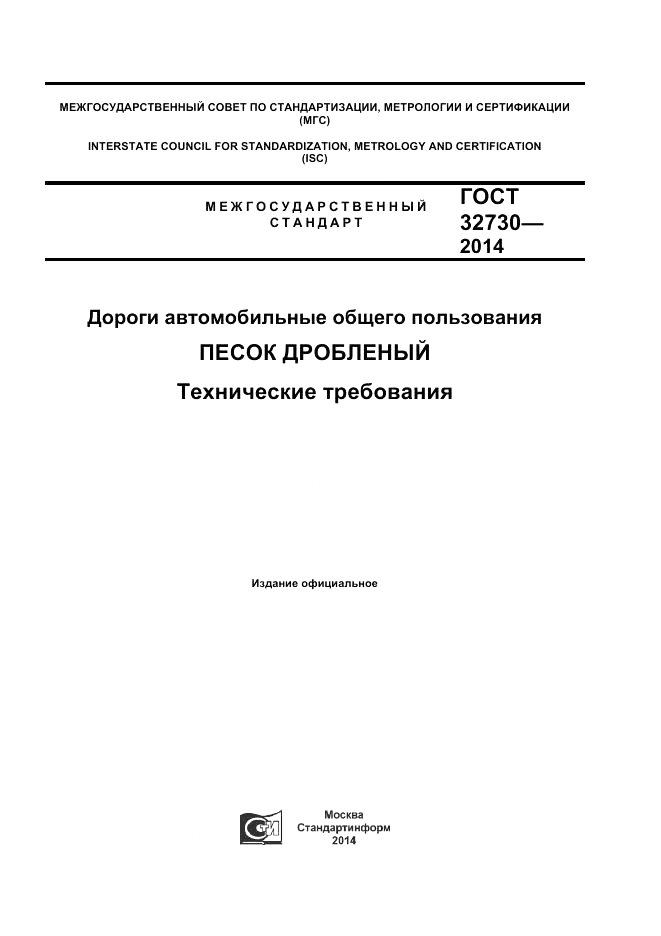 МЕЖГОСУДАРСТВЕННЫЙ СОВЕТ ПО СТАНДАРТИЗАЦИИ, МЕТРОЛОГИИ И СЕРТИФИКАЦИИ (МГС)

INTERSTATE COUNCIL FOR STANDARDIZATION, METROLOGY AND CERTIFICATION (ISC)

МЕЖГОСУДАРСТВЕННЫЙ СТАНДАРТ

ГОСТ 32730— 2014

Дороги автомобильные общего пользования

ПЕСОК ДРОБЛЕНЫЙ

Технические требования

Издание официальное

Москва
Стандартинформ
2014